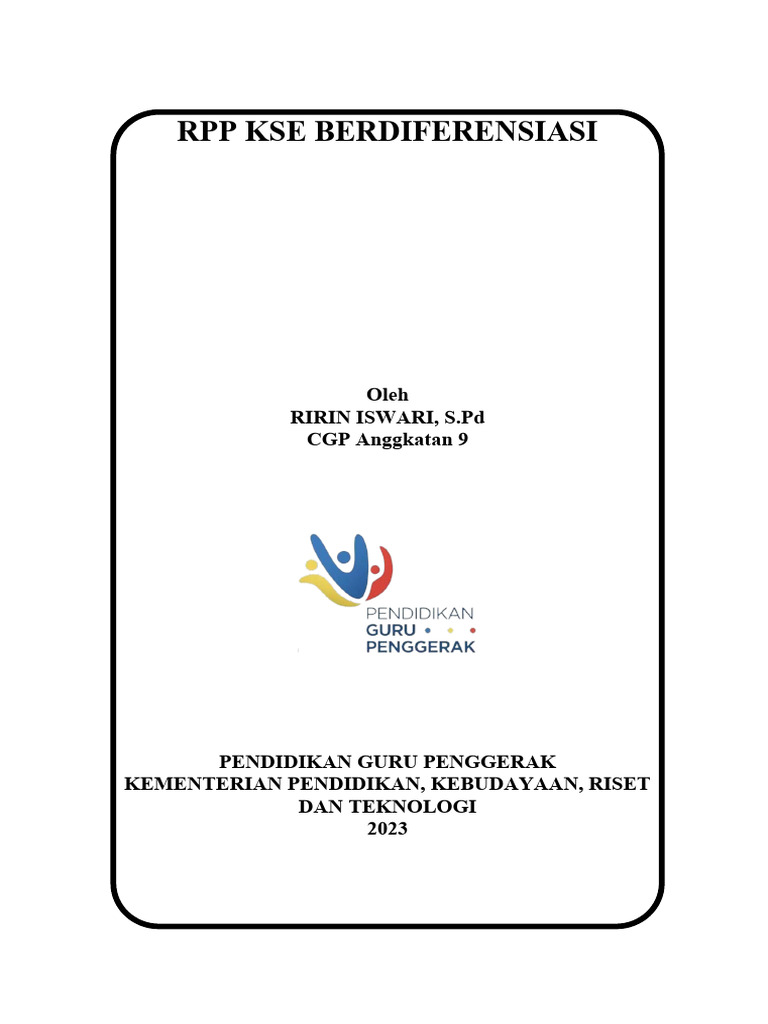 RPP KSE BERDIFERENSIASI

Oleh
RIRIN ISWARI, S.Pd
CGP Anggkatan 9

PENDIDIKAN
GURU
PENGGERAK

PENDIDIKAN GURU PENGGERAK
KEMENTERIAN PENDIDIKAN, KEBUDAYAAN, RISET DAN TEKNOLOGI
2023